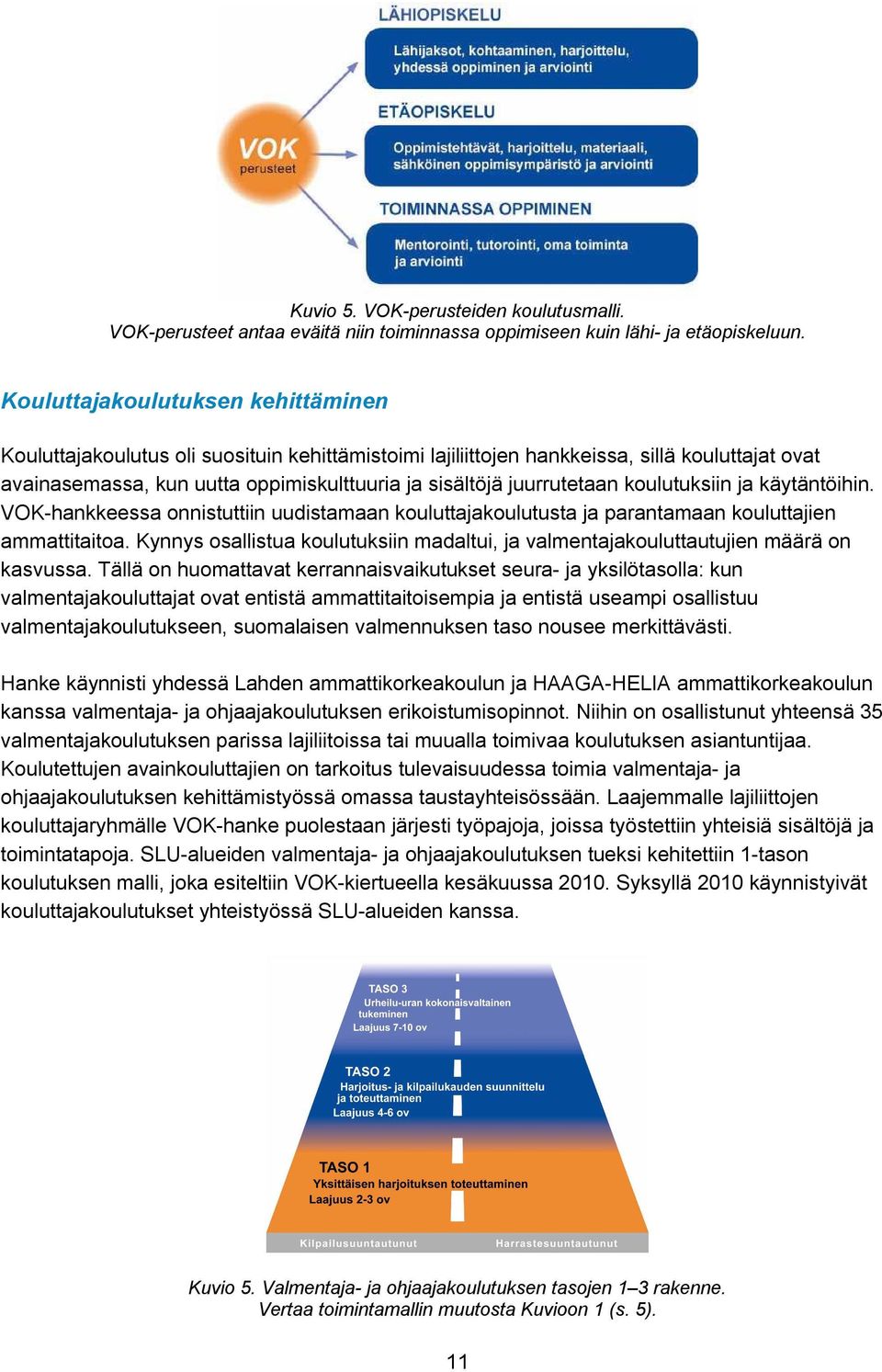 VOK
perusteet

LÄHIOPISKELU

Lähijaksot, kohtaaminen, harjoittelu, yhdessä oppiminen ja arviointi

ETÄOPISKELU

Oppimistehtävät, harjoittelu, materiaali, sähköinen oppimisympäristö ja arviointi

TOIMINNASSA OPPIMINEN

Mentorointi, tutorointi, oma toiminta ja arviointi

Kuvio 5. VOK-perusteiden koulutusmalli.
VOK-perusteet antaa eväitä niin toiminnassa oppimiseen kuin lähi- ja etäopiskeluun.

Kouluttajakoulutuksen kehittäminen

Kouluttajakoulutus oli suosituin kehittämistoimi lajiliittojen hankkeissa, sillä kouluttajat ovat avainasemassa, kun uutta oppimiskulttuuria ja sisältöjä juurrutetaan koulutuksiin ja käytäntöihin. VOK-hankkeessa onnistuttiin uudistamaan kouluttajakoulutusta ja parantamaan kouluttajien ammattitaitoa. Kynnys osallistua koulutuksiin madaltui, ja valmentajakouluttautujien määrä on kasvussa. Tällä on huomattavat kerrannaisvaikutukset seura- ja yksilötasolla: kun valmentajakouluttajat ovat entistä ammattitaitoisempia ja entistä useampi osallistuu valmentajakoulutukseen, suomalaisen valmennuksen taso nousee merkittävästi.

Hanke käynnisti yhdessä Lahden ammattikorkeakoulun ja HAAGA-HELIA ammattikorkeakoulun kanssa valmentaja- ja ohjaajakoulutuksen erikoistumisopinnot. Niihin on osallistunut yhteensä 35 valmentajakoulutuksen parissa lajiliitoissa tai muualla toimivaa koulutuksen asiantuntijaa. Koulutettujen avainkouluttajien on tarkoitus tulevaisuudessa toimia valmentaja- ja ohjaajakoulutuksen kehittämistyössä omassa taustayhteisössään. Laajemmalle lajiliittojen kouluttajaryhmälle VOK-hanke puolestaan järjesti työpajoja, joissa työstettiin yhteisiä sisältöjä ja toimintatapoja. SLU-alueiden valmentaja- ja ohjaajakoulutuksen tueksi kehitettiin 1-tason koulutuksen malli, joka esiteltiin VOK-kiertueella kesäkuussa 2010. Syksyllä 2010 käynnistyivät kouluttajakoulutukset yhteistyössä SLU-alueiden kanssa.

TASO 3
Urheilu-uran kokonaisvaltainen tukeminen
Laajuus 7-10 ov

TASO 2
Harjoitus- ja kilpailukauden suunnittelu ja toteuttaminen
Laajuus 4-6 ov

TASO 1
Yksittäisen harjoituksen toteuttaminen
Laajuus 2-3 ov

Kilpailusuuntautunut
Harrastesuuntautunut

Kuvio 5. Valmentaja- ja ohjaajakoulutuksen tasojen 1–3 rakenne.
Vertaa toimintamallin muutosta Kuvioon 1 (s. 5).

11